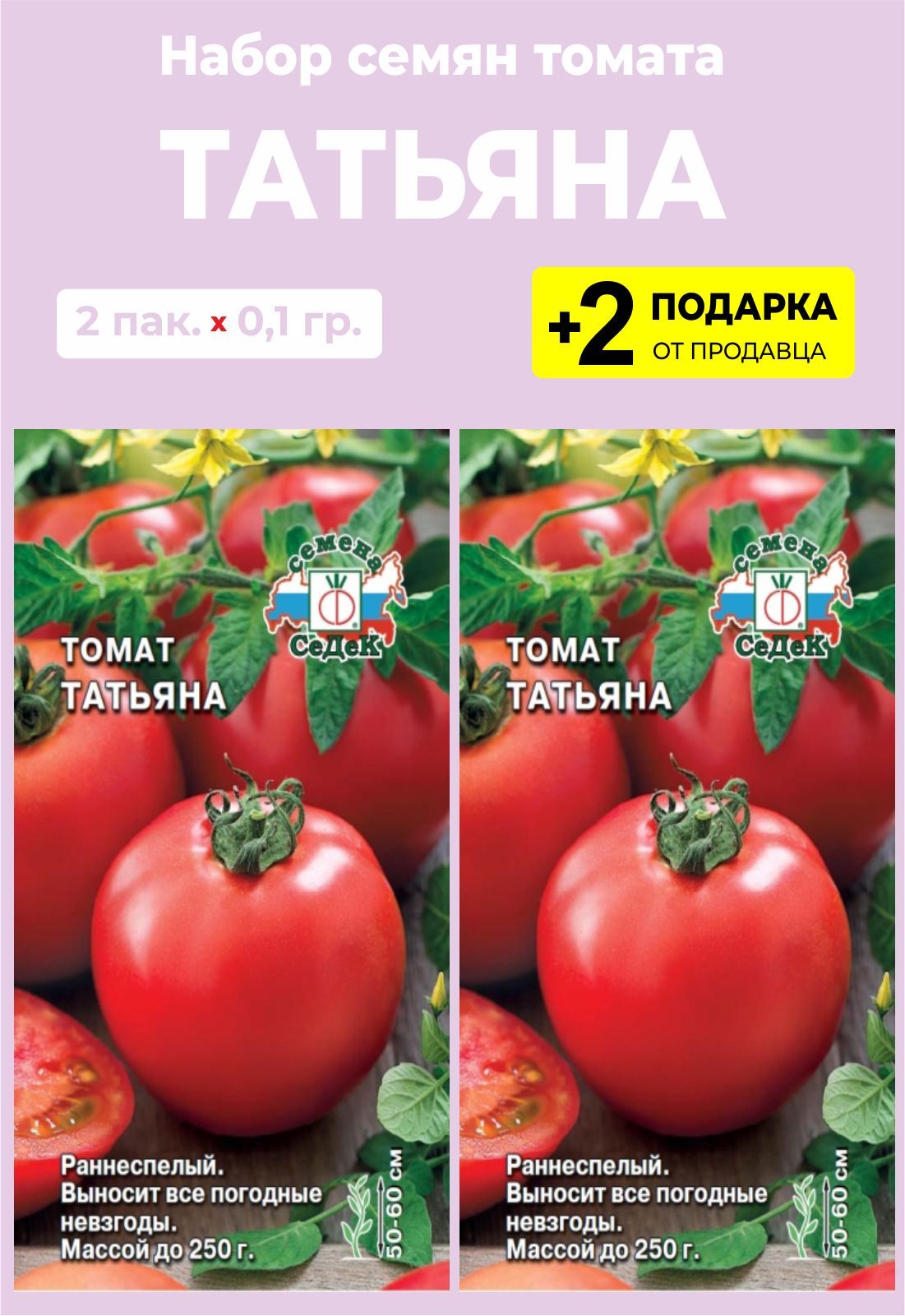 Набор семян томата
ТАТЬЯНА

2 пак. x 0,1 гр.

+2 ПОДАРКА
ОТ ПРОДАВЦА

Семена СеДеК

ТОМАТ ТАТЬЯНА

Раннеспелый.
Выносит все погодные невзгоды.
Массой до 250 г.

50-60 см

Семена СеДеК

ТОМАТ ТАТЬЯНА

Раннеспелый.
Выносит все погодные невзгоды.
Массой до 250 г.

50-60 см